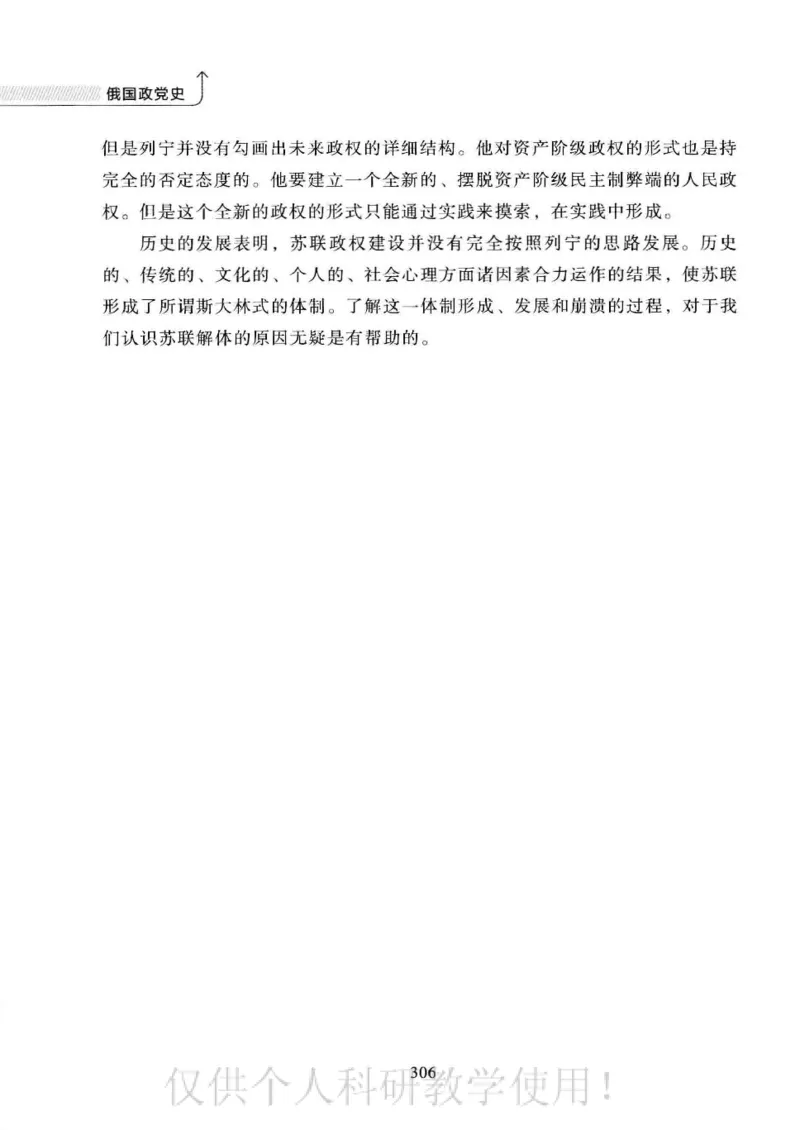 俄国政党史

但是列宁并没有勾画出未来政权的详细结构。他对资产阶级政权的形式也是持完全的否定态度的。他要建立一个全新的、摆脱资产阶级民主制弊端的人民政权。但是这个全新的政权的形式只能通过实践来摸索，在实践中形成。

历史的发展表明，苏联政权建设并没有完全按照列宁的思路发展。历史的、传统的、文化的、个人的、社会心理方面诸因素合力运作的结果，使苏联形成了所谓斯大林式的体制。了解这一体制形成、发展和崩溃的过程，对于我们认识苏联解体的原因无疑是有帮助的。

306

仅供个人科研教学使用！